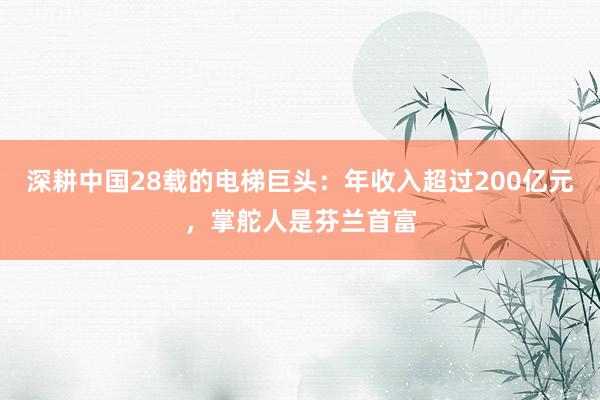 深耕中国28载的电梯巨头：年收入超过200亿元，掌舵人是芬兰首富